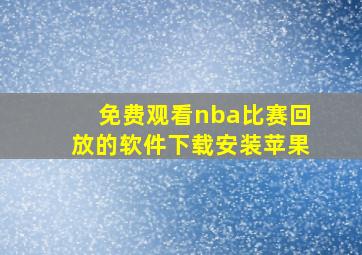 免费观看nba比赛回放的软件下载安装苹果